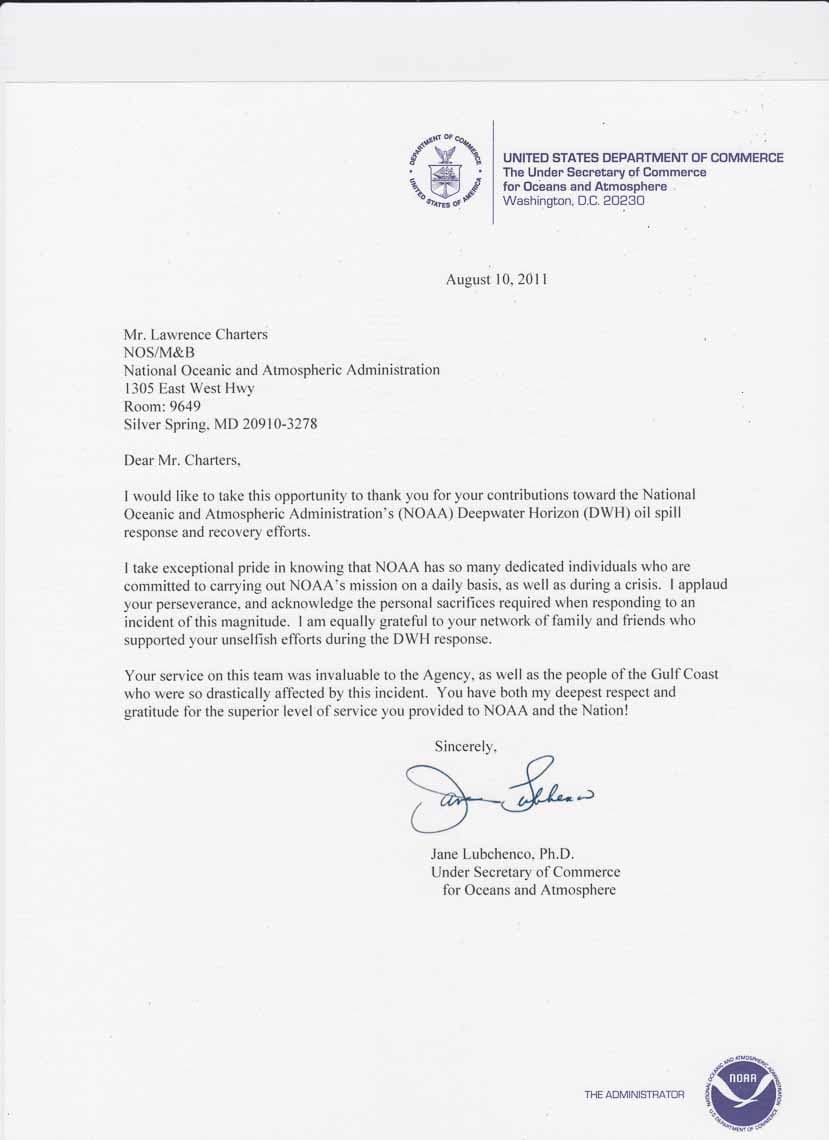 DEPARTMENT OF COMMERCE
UNITED STATES OF AMERICA

UNITED STATES DEPARTMENT OF COMMERCE
The Under Secretary of Commerce
for Oceans and Atmosphere
Washington, D.C. 20230

August 10, 2011

Mr. Lawrence Charters
NOS/M&B
National Oceanic and Atmospheric Administration
1305 East West Hwy
Room: 9649
Silver Spring, MD 20910-3278

Dear Mr. Charters,

I would like to take this opportunity to thank you for your contributions toward the National Oceanic and Atmospheric Administration's (NOAA) Deepwater Horizon (DWH) oil spill response and recovery efforts.

I take exceptional pride in knowing that NOAA has so many dedicated individuals who are committed to carrying out NOAA's mission on a daily basis, as well as during a crisis. I applaud your perseverance, and acknowledge the personal sacrifices required when responding to an incident of this magnitude. I am equally grateful to your network of family and friends who supported your unselfish efforts during the DWH response.

Your service on this team was invaluable to the Agency, as well as the people of the Gulf Coast who were so drastically affected by this incident. You have both my deepest respect and gratitude for the superior level of service you provided to NOAA and the Nation!

Sincerely,

Jane Lubchenco

Jane Lubchenco, Ph.D.
Under Secretary of Commerce
for Oceans and Atmosphere

THE ADMINISTRATOR

NATIONAL OCEANIC AND ATMOSPHERIC ADMINISTRATION
NOAA
U.S. DEPARTMENT OF COMMERCE